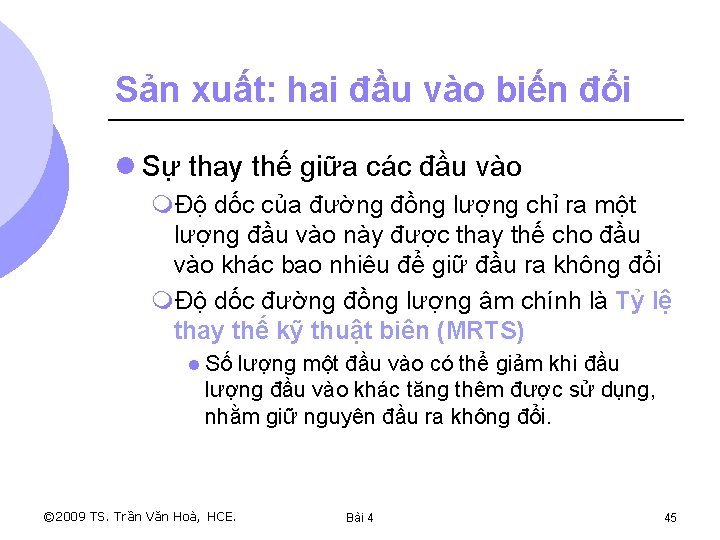 Sản xuất: hai đầu vào biến đổi

Sự thay thế giữa các đầu vào

Độ dốc của đường đồng lượng chỉ ra một lượng đầu vào này được thay thế cho đầu vào khác bao nhiêu để giữ đầu ra không đổi

Độ dốc đường đồng lượng âm chính là Tỷ lệ thay thế kỹ thuật biên (MRTS)

Số lượng một đầu vào có thể giảm khi đầu lượng đầu vào khác tăng thêm được sử dụng, nhằm giữ nguyên đầu ra không đổi.

©2009 TS. Trần Văn Hoà, HCE.

Bài 4

45